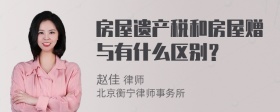 房屋遗产税和房屋赠与有什么区别？

赵佳 律师
北京衡宁律师事务所